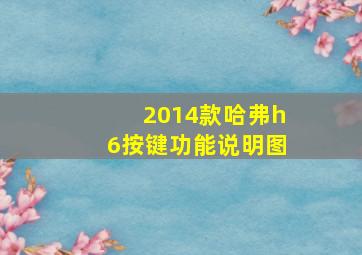 2014款哈弗h6按键功能说明图